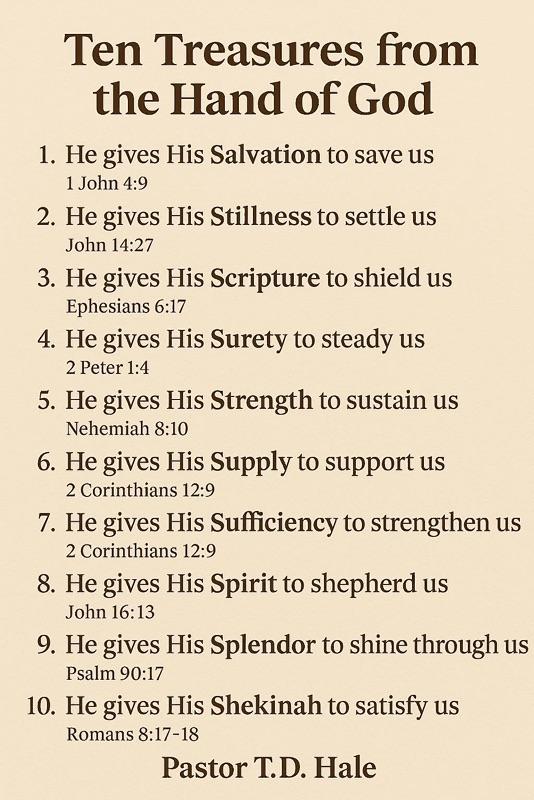 Ten Treasures from the Hand of God

1. He gives His Salvation to save us
1 John 4:9

2. He gives His Stillness to settle us
John 14:27

3. He gives His Scripture to shield us
Ephesians 6:17

4. He gives His Surety to steady us
2 Peter 1:4

5. He gives His Strength to sustain us
Nehemiah 8:10

6. He gives His Supply to support us
2 Corinthians 12:9

7. He gives His Sufficiency to strengthen us
2 Corinthians 12:9

8. He gives His Spirit to shepherd us
John 16:13

9. He gives His Splendor to shine through us
Psalm 90:17

10. He gives His Shekinah to satisfy us
Romans 8:17-18

Pastor T.D. Hale